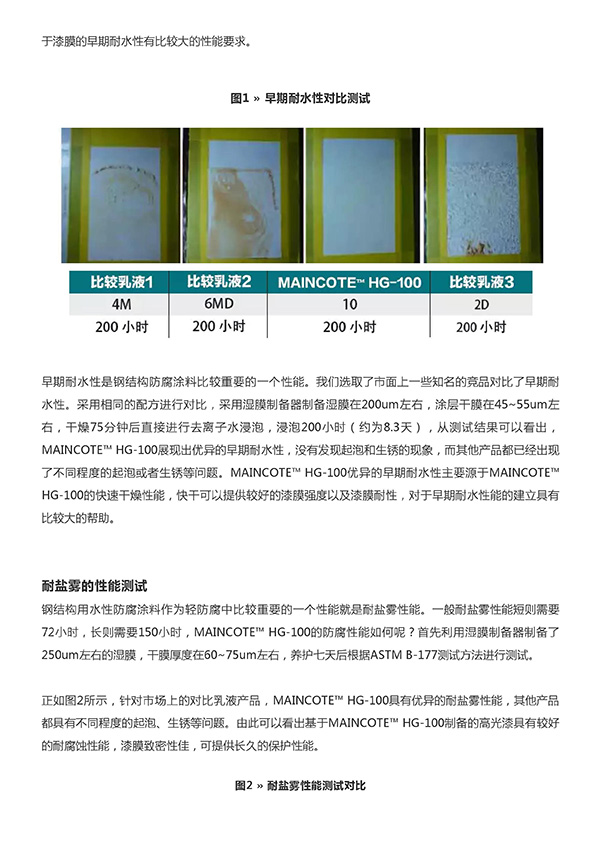 于漆膜的早期耐水性有比较大的性能要求。

图1 » 早期耐水性对比测试

| 比较乳液1 | 比较乳液2 | MAINCOTE™ HG-100 | 比较乳液3 |
|---|---|---|---|
| 4M | 6MD | 10 | 2D |
| 200 小时 | 200 小时 | 200 小时 | 200 小时 |

早期耐水性是钢结构防腐涂料比较重要的一个性能。我们选取了市面上一些知名的竞品对比了早期耐水性。采用相同的配方进行对比，采用湿膜制备器制备湿膜在200um左右，涂层干膜在45~55um左右，干燥75分钟后直接进行去离子水浸泡，浸泡200小时（约为8.3天），从测试结果可以看出，MAINCOTE™ HG-100展现出优异的早期耐水性，没有发现起泡和生锈的现象，而其他产品都已经出现了不同程度的起泡或者生锈等问题。MAINCOTE™ HG-100优异的早期耐水性主要源于MAINCOTE™ HG-100的快速干燥性能，快干可以提供较好的漆膜强度以及漆膜耐性，对于早期耐水性能的建立具有比较大的帮助。

耐盐雾的性能测试

钢结构用水性防腐涂料作为轻防腐中比较重要的一个性能就是耐盐雾性能。一般耐盐雾性能短则需要72小时，长则需要150小时，MAINCOTE™ HG-100的防腐性能如何呢？首先利用湿膜制备器制备了250um左右的湿膜，干膜厚度在60~75um左右，养护七天后根据ASTM B-177测试方法进行测试。

正如图2所示，针对市场上的对比乳液产品，MAINCOTE™ HG-100具有优异的耐盐雾性能，其他产品都具有不同程度的起泡、生锈等问题。由此可以看出基于MAINCOTE™ HG-100制备的高光漆具有较好的耐腐蚀性能，漆膜致密性佳，可提供长久的保护性能。

图2 » 耐盐雾性能测试对比